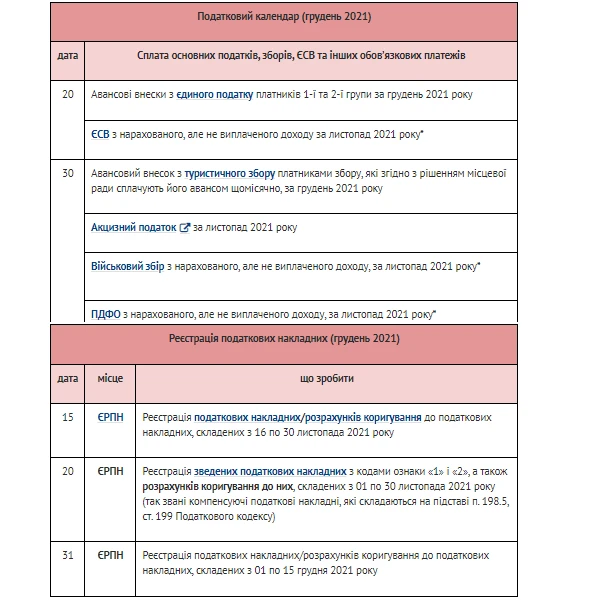 | Податковий календар (грудень 2021) | |
|---|---|
| дата | Сплата основних податків, зборів, ЄСВ та інших обов'язкових платежів |
| 20 | Авансові внески з єдиного податку платників 1-ї та 2-ї групи за грудень 2021 року |
| | ЄСВ з нарахованого, але не виплаченого доходу за листопад 2021 року* |
| 30 | Авансовий внесок з туристичного збору платниками збору, які згідно з рішенням місцевої ради сплачують його авансом щомісячно, за грудень 2021 року |
| | Акцизний податок за листопад 2021 року |
| | Військовий збір з нарахованого, але не виплаченого доходу, за листопад 2021 року* |
| | ПДФО з нарахованого, але не виплаченого доходу, за листопад 2021 року* |

| Реєстрація податкових накладних (грудень 2021) | | |
|---|---|---|
| дата | місце | що зробити |
| 15 | ЄРПН | Реєстрація податкових накладних/розрахунків коригування до податкових накладних, складених з 16 по 30 листопада 2021 року |
| 20 | ЄРПН | Реєстрація зведених податкових накладних з кодами ознаки «1» і «2», а також розрахунків коригування до них, складених з 01 по 30 листопада 2021 року (так звані компенсуючі податкові накладні, які складаються на підставі п. 198.5, ст. 199 Податкового кодексу) |
| 31 | ЄРПН | Реєстрація податкових накладних/розрахунків коригування до податкових накладних, складених з 01 по 15 грудня 2021 року |